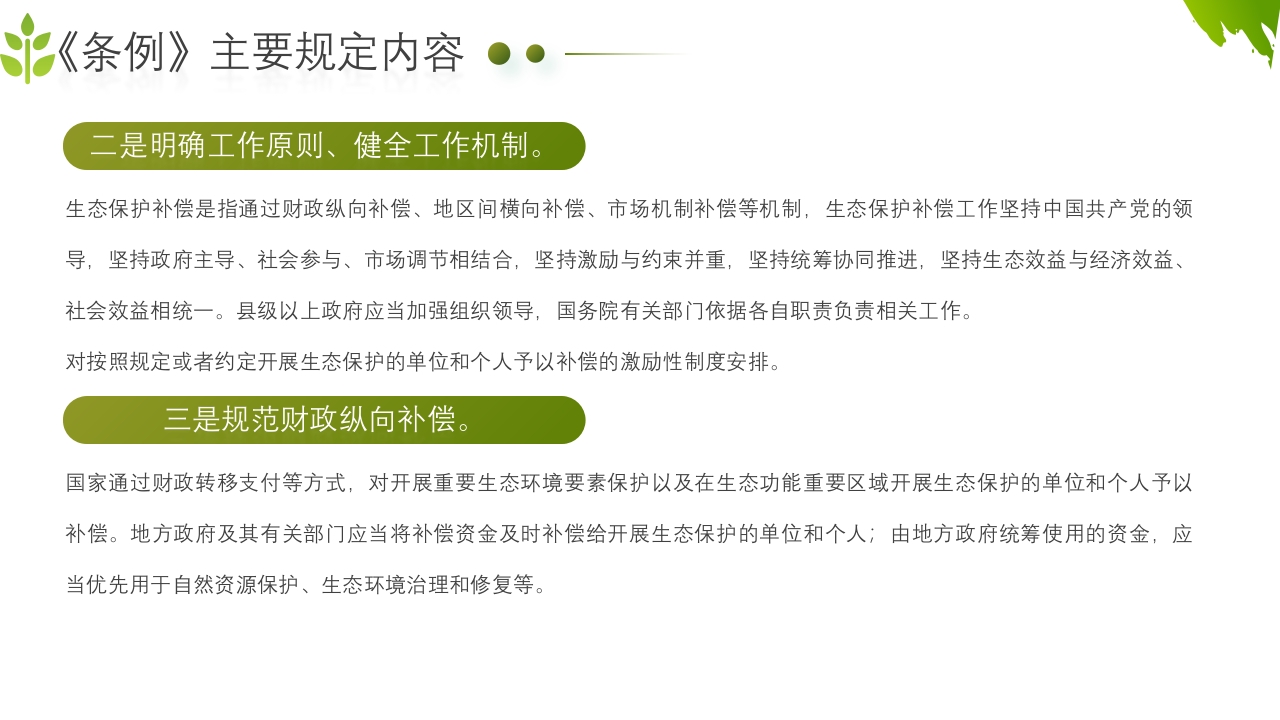 《条例》主要规定内容

二是明确工作原则、健全工作机制。

生态保护补偿是指通过财政纵向补偿、地区间横向补偿、市场机制补偿等机制，生态保护补偿工作坚持中国共产党的领导，坚持政府主导、社会参与、市场调节相结合，坚持激励与约束并重，坚持统筹协同推进，坚持生态效益与经济效益、社会效益相统一。县级以上政府应当加强组织领导，国务院有关部门依据各自职责负责相关工作。

对按照规定或者约定开展生态保护的单位和个人予以补偿的激励性制度安排。

三是规范财政纵向补偿。

国家通过财政转移支付等方式，对开展重要生态环境要素保护以及在生态功能重要区域开展生态保护的单位和个人予以补偿。地方政府及其有关部门应当将补偿资金及时补偿给开展生态保护的单位和个人；由地方政府统筹使用的资金，应当优先用于自然资源保护、生态环境治理和修复等。